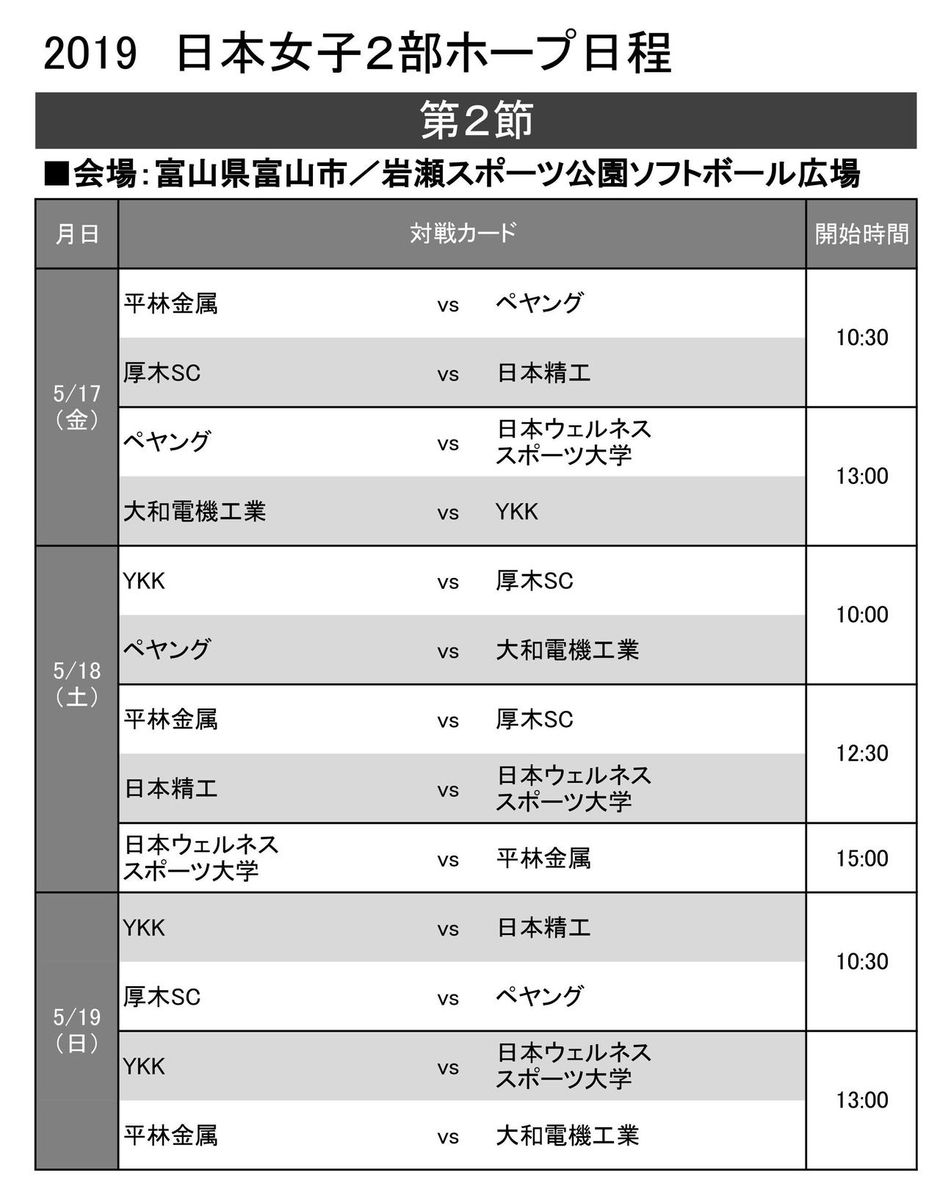 2019 日本女子2部ホープ日程

第2節

■会場:富山県富山市/岩瀬スポーツ公園ソフトボール広場

| 月日 | 対戦カード | | | 開始時間 |
|---|---|---|---|---|
| 5/17（金） | 平林金属 | vs | ペヤング | 10:30 |
| | 厚木SC | vs | 日本精工 | |
| | ペヤング | vs | 日本ウェルネススポーツ大学 | 13:00 |
| | 大和電機工業 | vs | YKK | |
| 5/18（土） | YKK | vs | 厚木SC | 10:00 |
| | ペヤング | vs | 大和電機工業 | |
| | 平林金属 | vs | 厚木SC | 12:30 |
| | 日本精工 | vs | 日本ウェルネススポーツ大学 | |
| | 日本ウェルネススポーツ大学 | vs | 平林金属 | 15:00 |
| 5/19（日） | YKK | vs | 日本精工 | 10:30 |
| | 厚木SC | vs | ペヤング | |
| | YKK | vs | 日本ウェルネススポーツ大学 | 13:00 |
| | 平林金属 | vs | 大和電機工業 | |